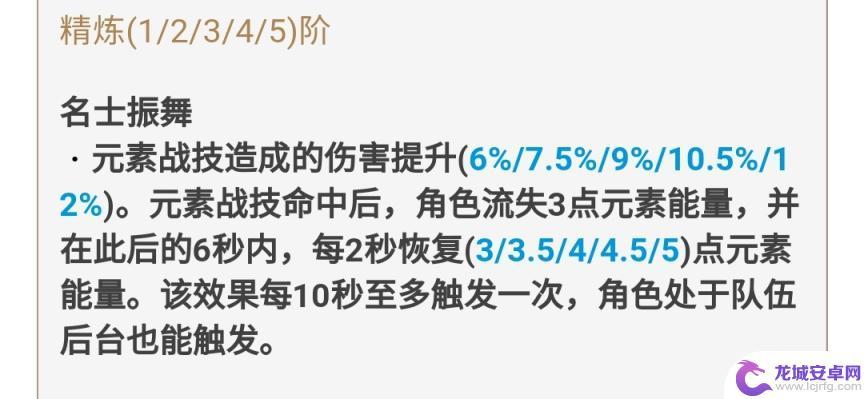 精炼(1/2/3/4/5)阶

名士振舞
· 元素战技造成的伤害提升(6%/7.5%/9%/10.5%/12%)。元素战技命中后，角色流失3点元素能量，并在此后的6秒内，每2秒恢复(3/3.5/4/4.5/5)点元素能量。该效果每10秒至多触发一次，角色处于队伍后台也能触发。

龙城安卓网
www.lcjrfg.com